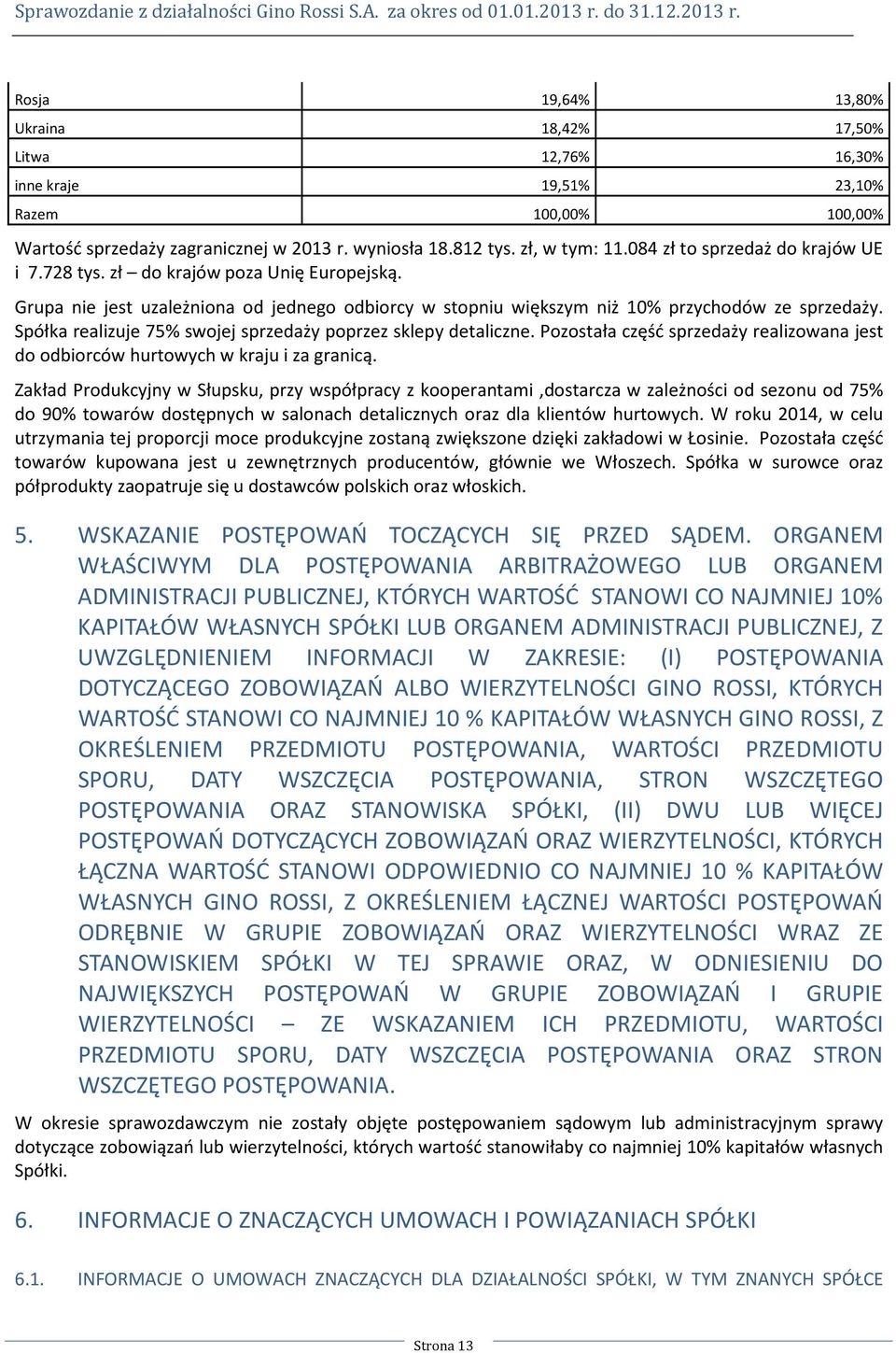 Sprawozdanie z działalności Gino Rossi S.A. za okres od 01.01.2013 r. do 31.12.2013 r.

| Rosja | 19,64% | 13,80% |
|---|---|---|
| Ukraina | 18,42% | 17,50% |
| Litwa | 12,76% | 16,30% |
| inne kraje | 19,51% | 23,10% |
| Razem | 100,00% | 100,00% |

Wartość sprzedaży zagranicznej w 2013 r. wyniosła 18.812 tys. zł, w tym: 11.084 zł to sprzedaż do krajów UE i 7.728 tys. zł – do krajów poza Unię Europejską.

Grupa nie jest uzależniona od jednego odbiorcy w stopniu większym niż 10% przychodów ze sprzedaży. Spółka realizuje 75% swojej sprzedaży poprzez sklepy detaliczne. Pozostała część sprzedaży realizowana jest do odbiorców hurtowych w kraju i za granicą.

Zakład Produkcyjny w Słupsku, przy współpracy z kooperantami ,dostarcza w zależności od sezonu od 75% do 90% towarów dostępnych w salonach detalicznych oraz dla klientów hurtowych. W roku 2014, w celu utrzymania tej proporcji moce produkcyjne zostaną zwiększone dzięki zakładowi w Łosinie. Pozostała część towarów kupowana jest u zewnętrznych producentów, głównie we Włoszech. Spółka w surowce oraz półprodukty zaopatruje się u dostawców polskich oraz włoskich.

5. WSKAZANIE POSTĘPOWAŃ TOCZĄCYCH SIĘ PRZED SĄDEM. ORGANEM WŁAŚCIWYM DLA POSTĘPOWANIA ARBITRAŻOWEGO LUB ORGANEM ADMINISTRACJI PUBLICZNEJ, KTÓRYCH WARTOŚĆ STANOWI CO NAJMNIEJ 10% KAPITAŁÓW WŁASNYCH SPÓŁKI LUB ORGANEM ADMINISTRACJI PUBLICZNEJ, Z UWZGLĘDNIENIEM INFORMACJI W ZAKRESIE: (I) POSTĘPOWANIA DOTYCZĄCEGO ZOBOWIĄZAŃ ALBO WIERZYTELNOŚCI GINO ROSSI, KTÓRYCH WARTOŚĆ STANOWI CO NAJMNIEJ 10 % KAPITAŁÓW WŁASNYCH GINO ROSSI, Z OKREŚLENIEM PRZEDMIOTU POSTĘPOWANIA, WARTOŚCI PRZEDMIOTU SPORU, DATY WSZCZĘCIA POSTĘPOWANIA, STRON WSZCZĘTEGO POSTĘPOWANIA ORAZ STANOWISKA SPÓŁKI, (II) DWU LUB WIĘCEJ POSTĘPOWAŃ DOTYCZĄCYCH ZOBOWIĄZAŃ ORAZ WIERZYTELNOŚCI, KTÓRYCH ŁĄCZNA WARTOŚĆ STANOWI ODPOWIEDNIO CO NAJMNIEJ 10 % KAPITAŁÓW WŁASNYCH GINO ROSSI, Z OKREŚLENIEM ŁĄCZNEJ WARTOŚCI POSTĘPOWAŃ ODRĘBNIE W GRUPIE ZOBOWIĄZAŃ ORAZ WIERZYTELNOŚCI WRAZ ZE STANOWISKIEM SPÓŁKI W TEJ SPRAWIE ORAZ, W ODNIESIENIU DO NAJWIĘKSZYCH POSTĘPOWAŃ W GRUPIE ZOBOWIĄZAŃ I GRUPIE WIERZYTELNOŚCI – ZE WSKAZANIEM ICH PRZEDMIOTU, WARTOŚCI PRZEDMIOTU SPORU, DATY WSZCZĘCIA POSTĘPOWANIA ORAZ STRON WSZCZĘTEGO POSTĘPOWANIA.

W okresie sprawozdawczym nie zostały objęte postępowaniem sądowym lub administracyjnym sprawy dotyczące zobowiązań lub wierzytelności, których wartość stanowiłaby co najmniej 10% kapitałów własnych Spółki.

6. INFORMACJE O ZNACZĄCYCH UMOWACH I POWIĄZANIACH SPÓŁKI

6.1. INFORMACJE O UMOWACH ZNACZĄCYCH DLA DZIAŁALNOŚCI SPÓŁKI, W TYM ZNANYCH SPÓŁCE

Strona 13